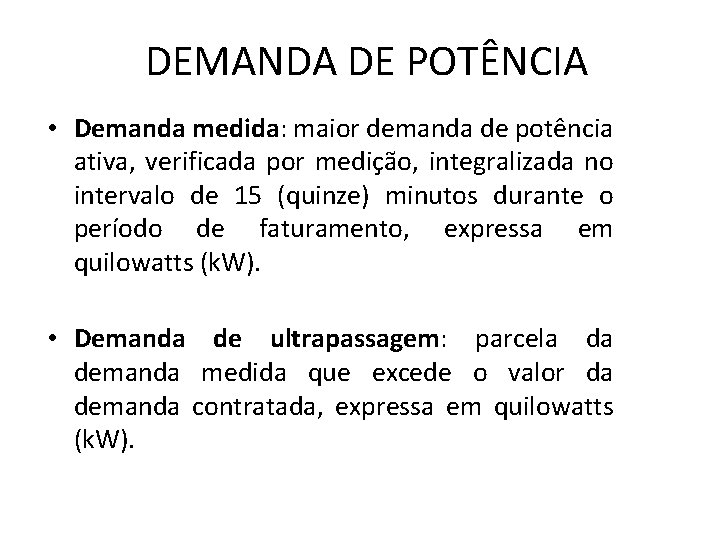 DEMANDA DE POTÊNCIA

• Demanda medida: maior demanda de potência ativa, verificada por medição, integralizada no intervalo de 15 (quinze) minutos durante o período de faturamento, expressa em quilowatts (kW).

• Demanda de ultrapassagem: parcela da demanda medida que excede o valor da demanda contratada, expressa em quilowatts (kW).